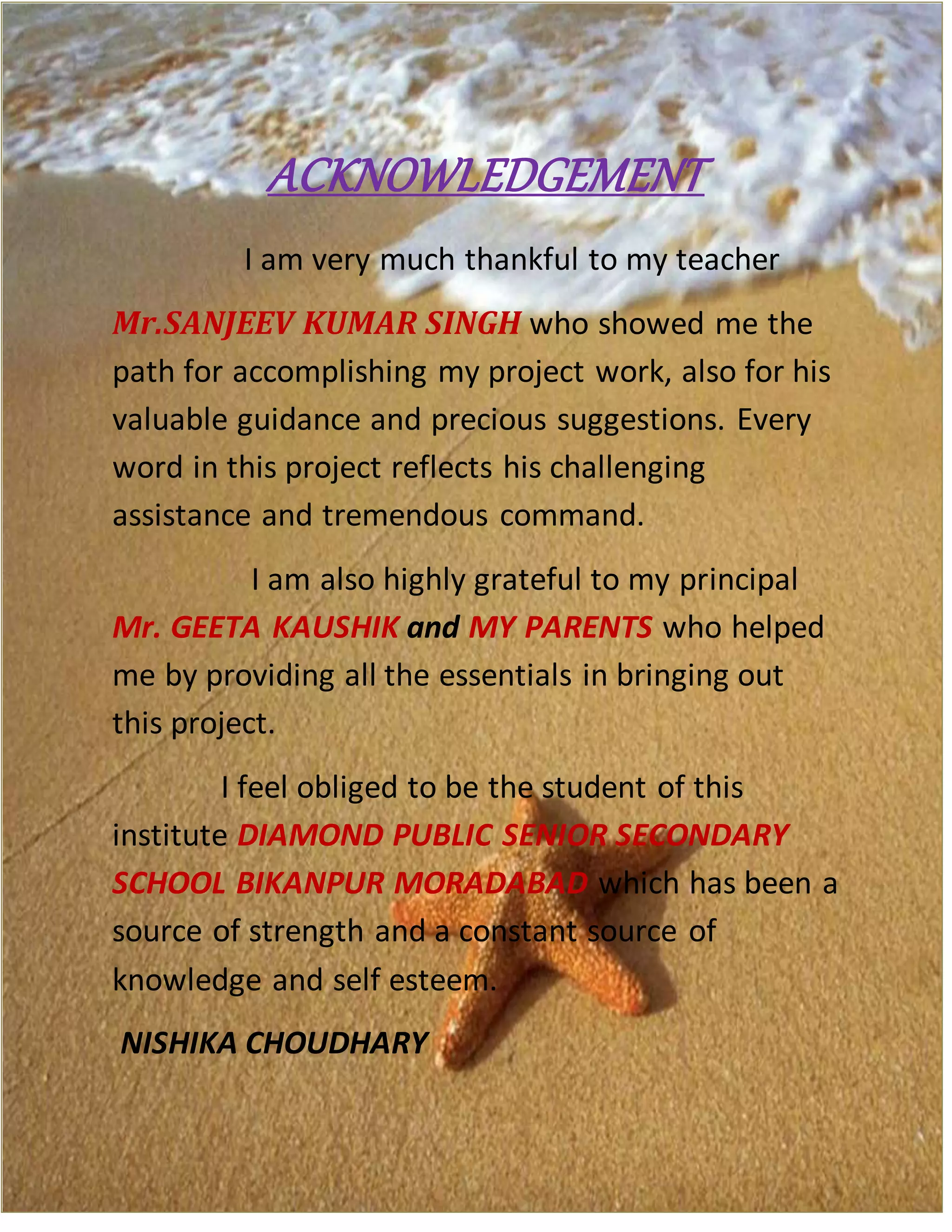 ACKNOWLEDGEMENT

I am very much thankful to my teacher Mr.SANJEEV KUMAR SINGH who showed me the path for accomplishing my project work, also for his valuable guidance and precious suggestions. Every word in this project reflects his challenging assistance and tremendous command.

I am also highly grateful to my principal Mr. GEETA KAUSHIK and MY PARENTS who helped me by providing all the essentials in bringing out this project.

I feel obliged to be the student of this institute DIAMOND PUBLIC SENIOR SECONDARY SCHOOL BIKANPUR MORADABAD which has been a source of strength and a constant source of knowledge and self esteem.

NISHIKA CHOUDHARY